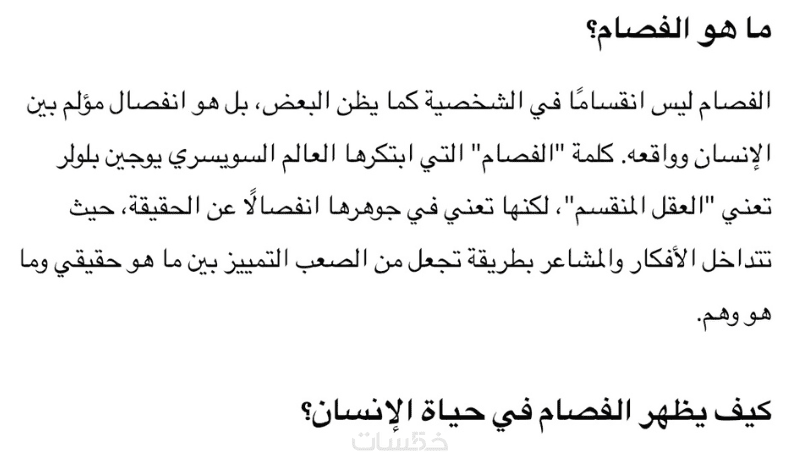 ما هو الفصام؟

الفصام ليس انقسامًا في الشخصية كما يظن البعض، بل هو انفصال مؤلم بين الإنسان وواقعه. كلمة "الفصام" التي ابتكرها العالم السويسري يوجين بلولر تعني "العقل المنقسم"، لكنها تعني في جوهرها انفصالًا عن الحقيقة، حيث تتداخل الأفكار والمشاعر بطريقة تجعل من الصعب التمييز بين ما هو حقيقي وما هو وهم.

كيف يظهر الفصام في حياة الإنسان؟

خمسات